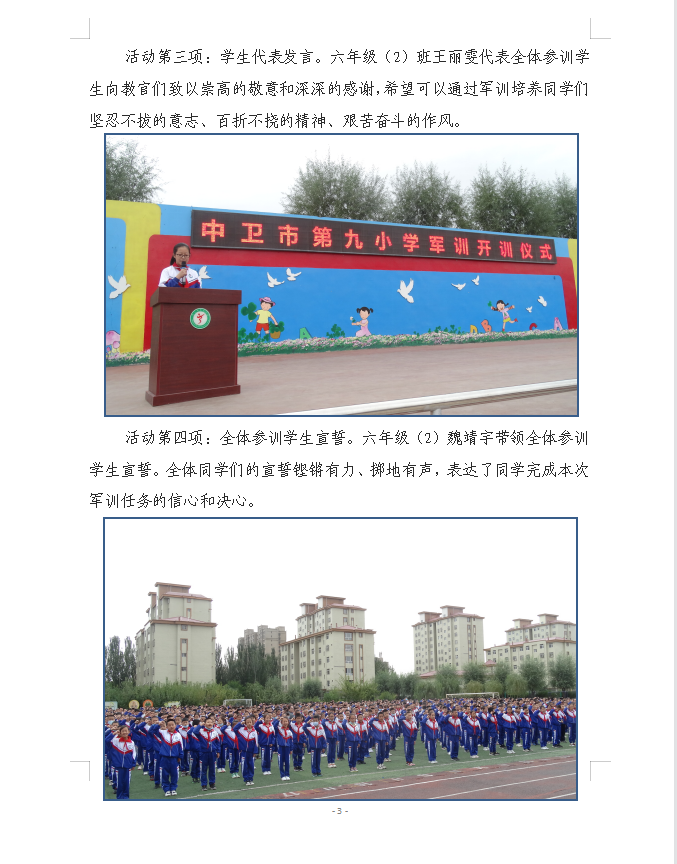 活动第三项：学生代表发言。六年级（2）班王丽雯代表全体参训学生向教官们致以崇高的敬意和深深的感谢，希望可以通过军训培养同学们坚忍不拔的意志、百折不挠的精神、艰苦奋斗的作风。

中卫市第九小学军训开训仪式

活动第四项：全体参训学生宣誓。六年级（2）魏靖宇带领全体参训学生宣誓。全体同学们的宣誓铿锵有力、掷地有声，表达了同学完成本次军训任务的信心和决心。

- 3 -